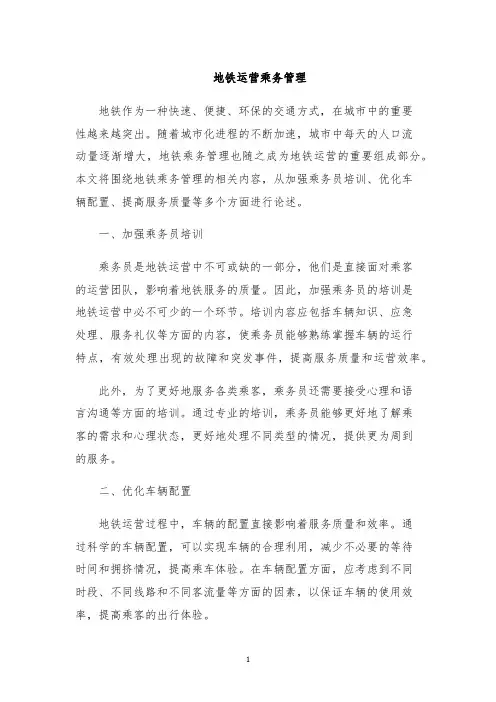 地铁运营乘务管理

地铁作为一种快速、便捷、环保的交通方式，在城市中的重要性越来越突出。随着城市化进程的不断加速，城市中每天的人口流动量逐渐增大，地铁乘务管理也随之成为地铁运营的重要组成部分。本文将围绕地铁乘务管理的相关内容，从加强乘务员培训、优化车辆配置、提高服务质量等多个方面进行论述。

一、加强乘务员培训

乘务员是地铁运营中不可或缺的一部分，他们是直接面对乘客的运营团队，影响着地铁服务的质量。因此，加强乘务员的培训是地铁运营中必不可少的一个环节。培训内容应包括车辆知识、应急处理、服务礼仪等方面的内容，使乘务员能够熟练掌握车辆的运行特点，有效处理出现的故障和突发事件，提高服务质量和运营效率。

此外，为了更好地服务各类乘客，乘务员还需要接受心理和语言沟通等方面的培训。通过专业的培训，乘务员能够更好地了解乘客的需求和心理状态，更好地处理不同类型的情况，提供更为周到的服务。

二、优化车辆配置

地铁运营过程中，车辆的配置直接影响着服务质量和效率。通过科学的车辆配置，可以实现车辆的合理利用，减少不必要的等待时间和拥挤情况，提高乘车体验。在车辆配置方面，应考虑到不同时段、不同线路和不同客流量等方面的因素，以保证车辆的使用效率，提高乘客的出行体验。

1